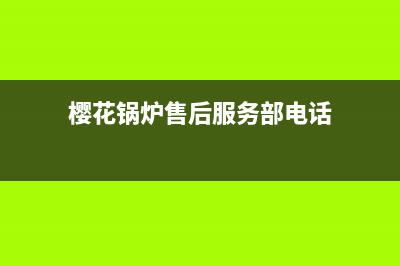 樱花锅炉售后服务部电话